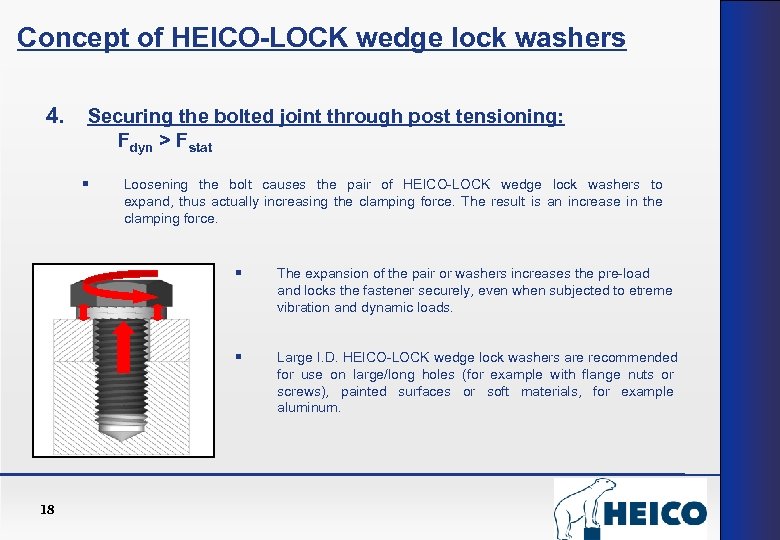 Concept of HEICO-LOCK wedge lock washers

4. Securing the bolted joint through post tensioning:

$F_{dyn} > F_{stat}$

▪ Loosening the bolt causes the pair of HEICO-LOCK wedge lock washers to expand, thus actually increasing the clamping force. The result is an increase in the clamping force.

▪ The expansion of the pair or washers increases the pre-load and locks the fastener securely, even when subjected to etreme vibration and dynamic loads.

▪ Large I.D. HEICO-LOCK wedge lock washers are recommended for use on large/long holes (for example with flange nuts or screws), painted surfaces or soft materials, for example aluminum.

18

HEICO